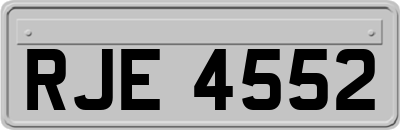 RJE 4552